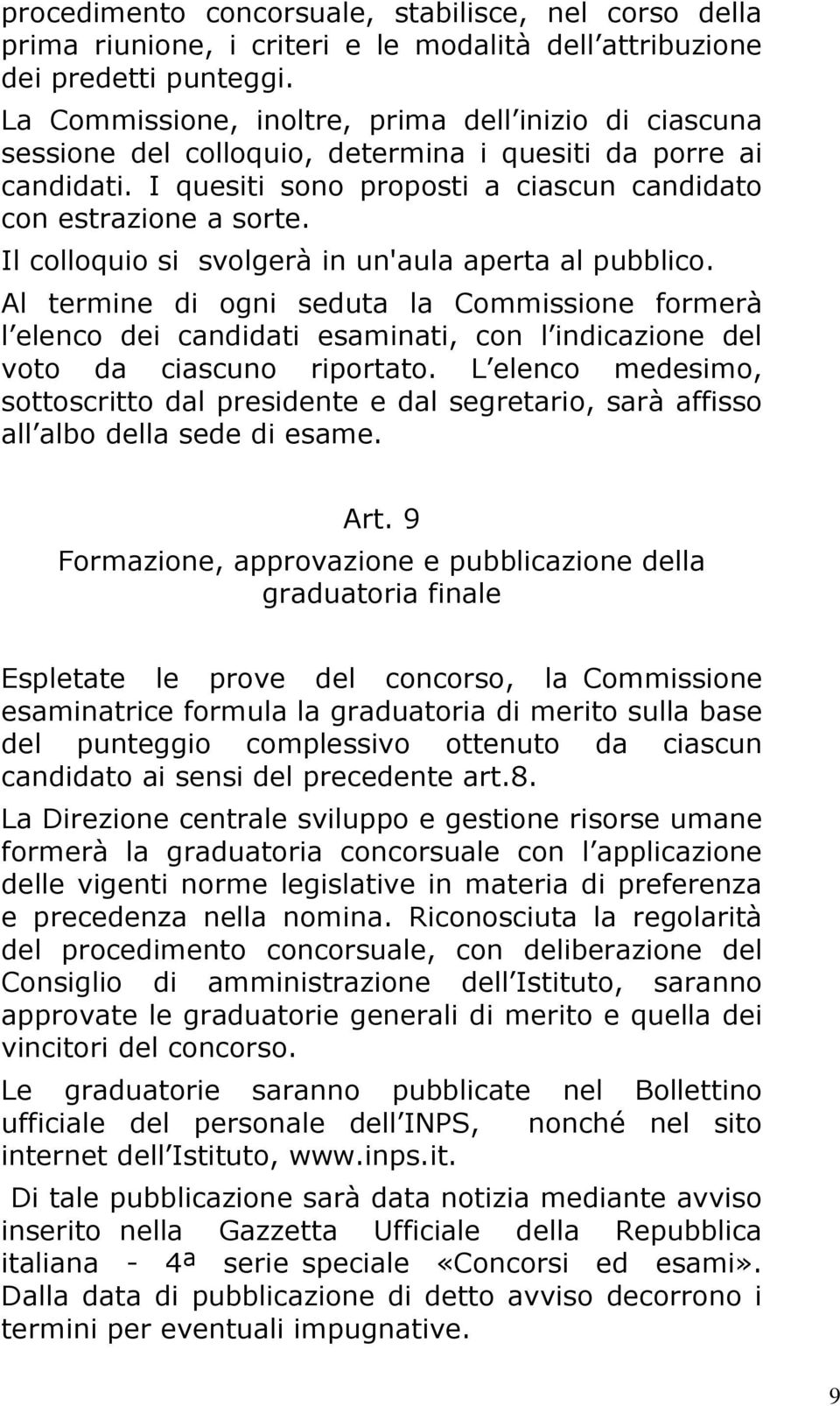 procedimento concorsuale, stabilisce, nel corso della prima riunione, i criteri e le modalità dell attribuzione dei predetti punteggi.

La Commissione, inoltre, prima dell inizio di ciascuna sessione del colloquio, determina i quesiti da porre ai candidati. I quesiti sono proposti a ciascun candidato con estrazione a sorte.

Il colloquio si svolgerà in un'aula aperta al pubblico.

Al termine di ogni seduta la Commissione formerà l elenco dei candidati esaminati, con l indicazione del voto da ciascuno riportato. L elenco medesimo, sottoscritto dal presidente e dal segretario, sarà affisso all albo della sede di esame.

Art. 9

Formazione, approvazione e pubblicazione della graduatoria finale

Espletate le prove del concorso, la Commissione esaminatrice formula la graduatoria di merito sulla base del punteggio complessivo ottenuto da ciascun candidato ai sensi del precedente art.8.

La Direzione centrale sviluppo e gestione risorse umane formerà la graduatoria concorsuale con l applicazione delle vigenti norme legislative in materia di preferenza e precedenza nella nomina. Riconosciuta la regolarità del procedimento concorsuale, con deliberazione del Consiglio di amministrazione dell Istituto, saranno approvate le graduatorie generali di merito e quella dei vincitori del concorso.

Le graduatorie saranno pubblicate nel Bollettino ufficiale del personale dell INPS, nonché nel sito internet dell Istituto, www.inps.it.

Di tale pubblicazione sarà data notizia mediante avviso inserito nella Gazzetta Ufficiale della Repubblica italiana - 4ª serie speciale «Concorsi ed esami». Dalla data di pubblicazione di detto avviso decorrono i termini per eventuali impugnative.

9